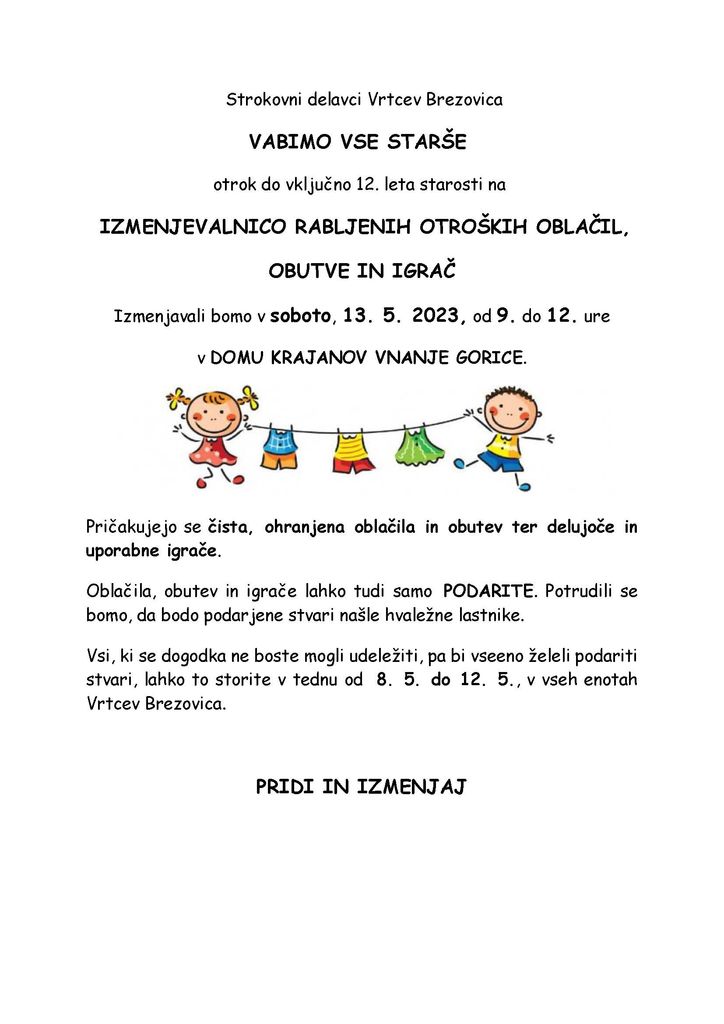 Strokovni delavci Vrtcev Brezovica

VABIMO VSE STARŠE

otrok do vključno 12. leta starosti na

IZMENJEVALNICO RABLJENIH OTROŠKIH OBLAČIL,

OBUTVE IN IGRAČ

Izmenjavali bomo v soboto, 13. 5. 2023, od 9. do 12. ure

v DOMU KRAJANOV VNANJE GORICE.

Pričakujejo se čista, ohranjena oblačila in obutev ter delujoče in uporabne igrače.

Oblačila, obutev in igrače lahko tudi samo PODARITE. Potrudili se bomo, da bodo podarjene stvari našle hvaležne lastnike.

Vsi, ki se dogodka ne boste mogli udeležiti, pa bi vseeno želeli podariti stvari, lahko to storite v tednu od 8. 5. do 12. 5., v vseh enotah Vrtcev Brezovica.

PRIDI IN IZMENJAJ